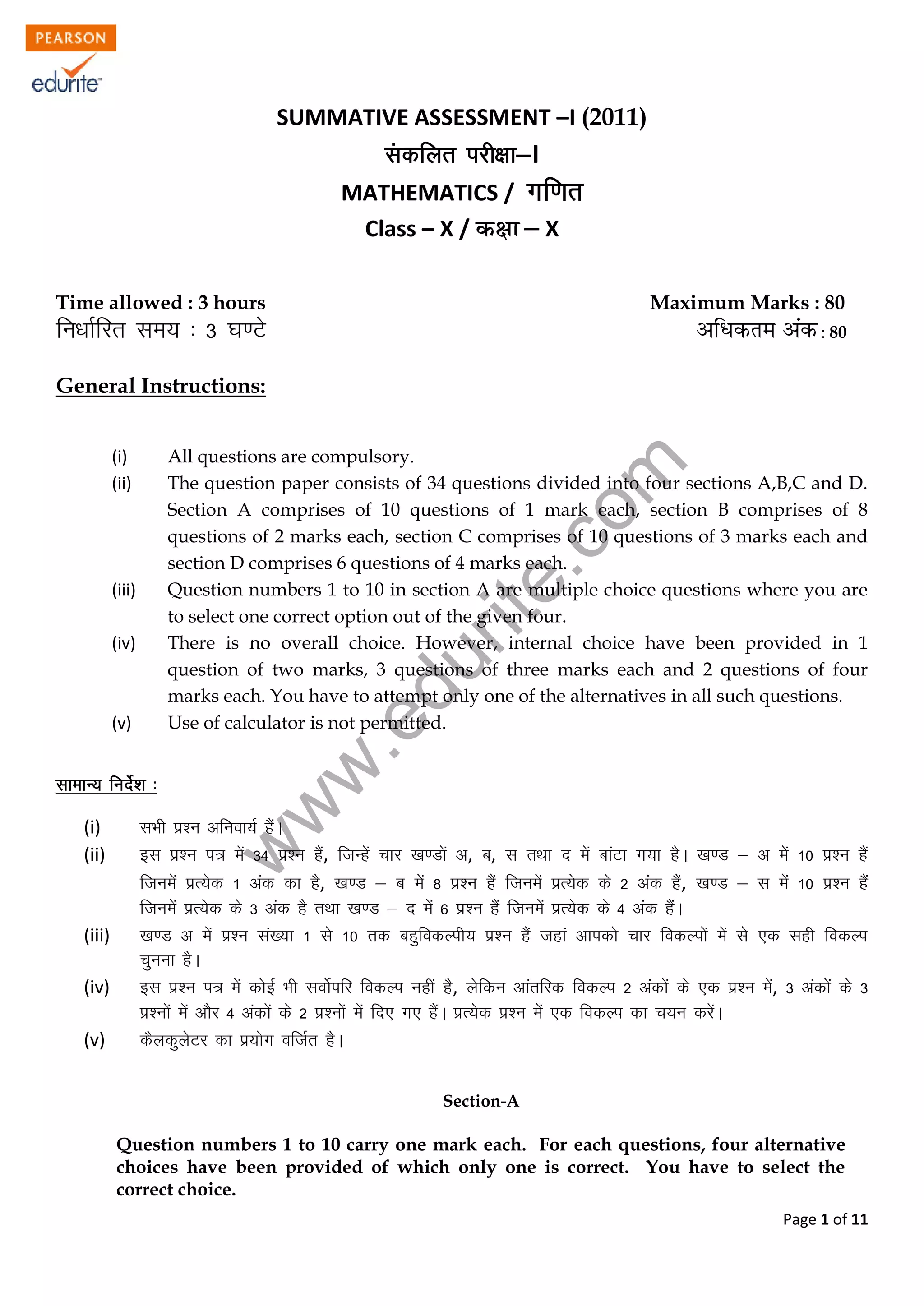 PEARSON
edurite

SUMMATIVE ASSESSMENT –I (2011)
संकलित परीक्षा–I
MATHEMATICS / गणित
Class – X / कक्षा – X

Time allowed : 3 hours
निर्धारित समय : 3 घण्टे

Maximum Marks : 80
अधिकतम अंक : 80

General Instructions:

(i) All questions are compulsory.
(ii) The question paper consists of 34 questions divided into four sections A,B,C and D. Section A comprises of 10 questions of 1 mark each, section B comprises of 8 questions of 2 marks each, section C comprises of 10 questions of 3 marks each and section D comprises 6 questions of 4 marks each.
(iii) Question numbers 1 to 10 in section A are multiple choice questions where you are to select one correct option out of the given four.
(iv) There is no overall choice. However, internal choice have been provided in 1 question of two marks, 3 questions of three marks each and 2 questions of four marks each. You have to attempt only one of the alternatives in all such questions.
(v) Use of calculator is not permitted.

www.edurite.com

सामान्य निर्देश :

(i) सभी प्रश्न अनिवार्य हैं।
(ii) इस प्रश्न पत्र में 34 प्रश्न हैं, जिन्हें चार खण्डों अ, ब, स तथा द में बांटा गया है। खण्ड – अ में 10 प्रश्न हैं जिनमें प्रत्येक 1 अंक का है, खण्ड – ब में 8 प्रश्न हैं जिनमें प्रत्येक के 2 अंक हैं, खण्ड – स में 10 प्रश्न हैं जिनमें प्रत्येक के 3 अंक है तथा खण्ड – द में 6 प्रश्न हैं जिनमें प्रत्येक के 4 अंक हैं।
(iii) खण्ड अ में प्रश्न संख्या 1 से 10 तक बहुविकल्पीय प्रश्न हैं जहां आपको चार विकल्पों में से एक सही विकल्प चुनना है।
(iv) इस प्रश्न पत्र में कोई भी सर्वोपरि विकल्प नहीं है, लेकिन आंतरिक विकल्प 2 अंकों के एक प्रश्न में, 3 अंकों के 3 प्रश्नों में और 4 अंकों के 2 प्रश्नों में दिए गए हैं। प्रत्येक प्रश्न में एक विकल्प का चयन करें।
(v) कैलकुलेटर का प्रयोग वर्जित है।

Section-A

Question numbers 1 to 10 carry one mark each. For each questions, four alternative choices have been provided of which only one is correct. You have to select the correct choice.

Page 1 of 11